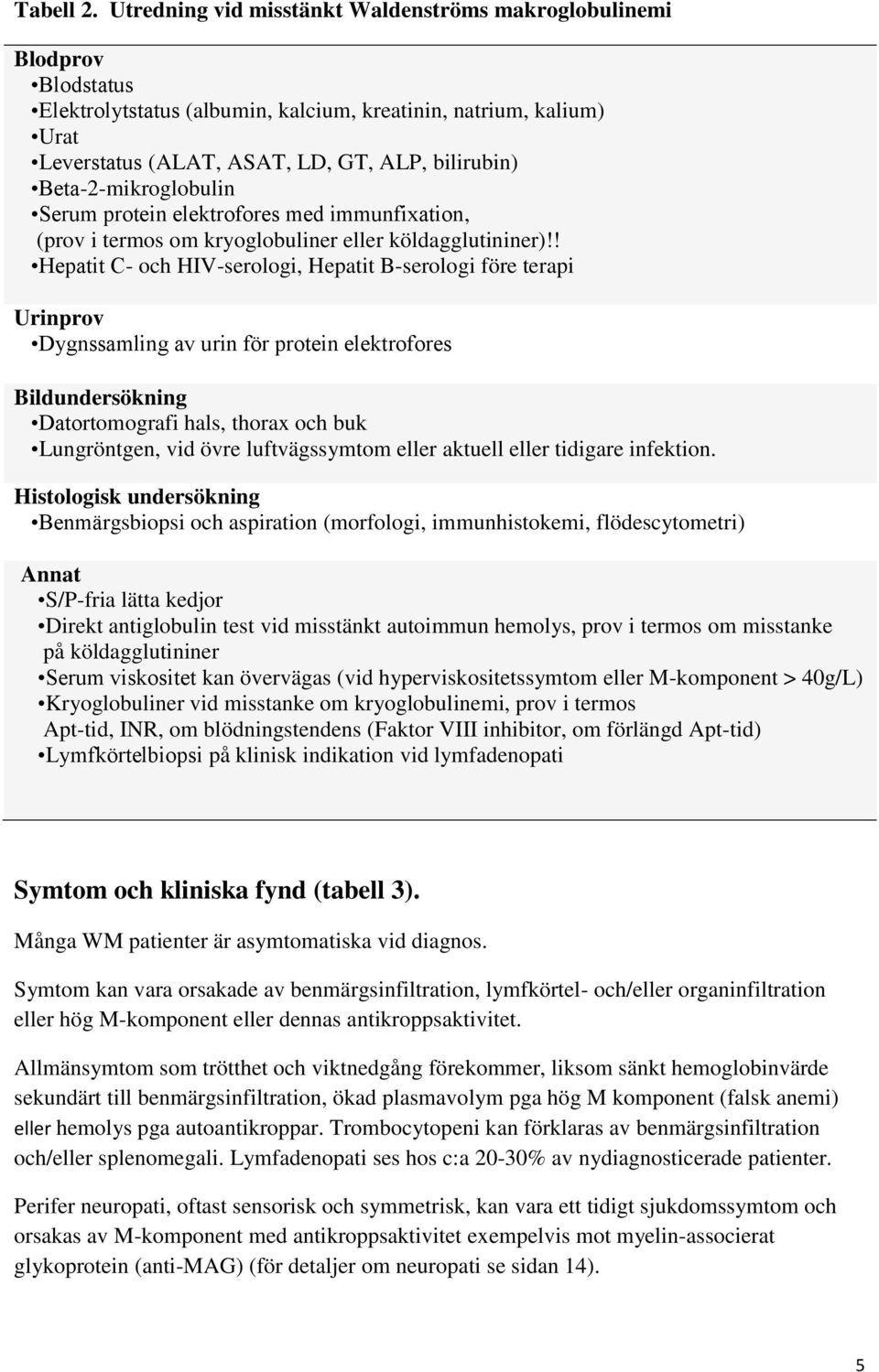 Tabell 2. Utredning vid misstänkt Waldenströms makroglobulinemi

Blodprov
•Blodstatus
•Elektrolytstatus (albumin, kalcium, kreatinin, natrium, kalium)
•Urat
•Leverstatus (ALAT, ASAT, LD, GT, ALP, bilirubin)
•Beta-2-mikroglobulin
•Serum protein elektrofores med immunfixation, (prov i termos om kryoglobuliner eller köldagglutininer)!!
•Hepatit C- och HIV-serologi, Hepatit B-serologi före terapi

Urinprov
•Dygnssamling av urin för protein elektrofores

Bildundersökning
•Datortomografi hals, thorax och buk
•Lungröntgen, vid övre luftvägssymtom eller aktuell eller tidigare infektion.

Histologisk undersökning
•Benmärgsbiopsi och aspiration (morfologi, immunhistokemi, flödescytometri)

Annat
•S/P-fria lätta kedjor
•Direkt antiglobulin test vid misstänkt autoimmun hemolys, prov i termos om misstanke på köldagglutininer
•Serum viskositet kan övervägas (vid hyperviskositetssymtom eller M-komponent > 40g/L)
•Kryoglobuliner vid misstanke om kryoglobulinemi, prov i termos
Apt-tid, INR, om blödningstendens (Faktor VIII inhibitor, om förlängd Apt-tid)
•Lymfkörtelbiopsi på klinisk indikation vid lymfadenopati

Symtom och kliniska fynd (tabell 3).

Många WM patienter är asymtomatiska vid diagnos.

Symtom kan vara orsakade av benmärgsinfiltration, lymfkörtel- och/eller organinfiltration eller hög M-komponent eller dennas antikroppsaktivitet.

Allmänsymtom som trötthet och viktnedgång förekommer, liksom sänkt hemoglobinvärde sekundärt till benmärgsinfiltration, ökad plasmavolym pga hög M komponent (falsk anemi) eller hemolys pga autoantikroppar. Trombocytopeni kan förklaras av benmärgsinfiltration och/eller splenomegali. Lymfadenopati ses hos c:a 20-30% av nydiagnosticerade patienter.

Perifer neuropati, oftast sensorisk och symmetrisk, kan vara ett tidigt sjukdomssymtom och orsakas av M-komponent med antikroppsaktivitet exempelvis mot myelin-associerat glykoprotein (anti-MAG) (för detaljer om neuropati se sidan 14).

5